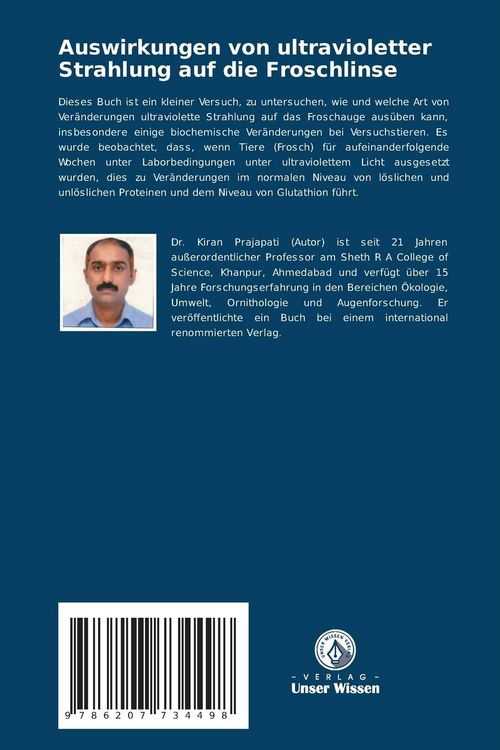 Auswirkungen von ultravioletter Strahlung auf die Froschlinse

Dieses Buch ist ein kleiner Versuch, zu untersuchen, wie und welche Art von Veränderungen ultraviolette Strahlung auf das Froschauge ausüben kann, insbesondere einige biochemische Veränderungen bei Versuchstieren. Es wurde beobachtet, dass, wenn Tiere (Frosch) für aufeinanderfolgende Wochen unter Laborbedingungen unter ultraviolettem Licht ausgesetzt wurden, dies zu Veränderungen im normalen Niveau von löslichen und unlöslichen Proteinen und dem Niveau von Glutathion führt.

Dr. Kiran Prajapati (Autor) ist seit 21 Jahren außerordentlicher Professor am Sheth R A College of Science, Khanpur, Ahmedabad und verfügt über 15 Jahre Forschungserfahrung in den Bereichen Ökologie, Umwelt, Ornithologie und Augenforschung. Er veröffentlichte ein Buch bei einem international renommierten Verlag.

9 786207 734498

UNSER WISSEN VERLAG

- VERLAG -
Unser Wissen